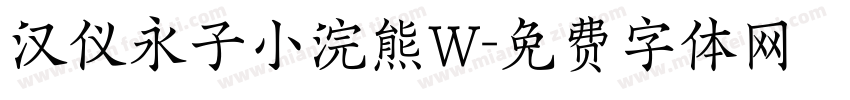 汉仪永子小浣熊W-免费字体网